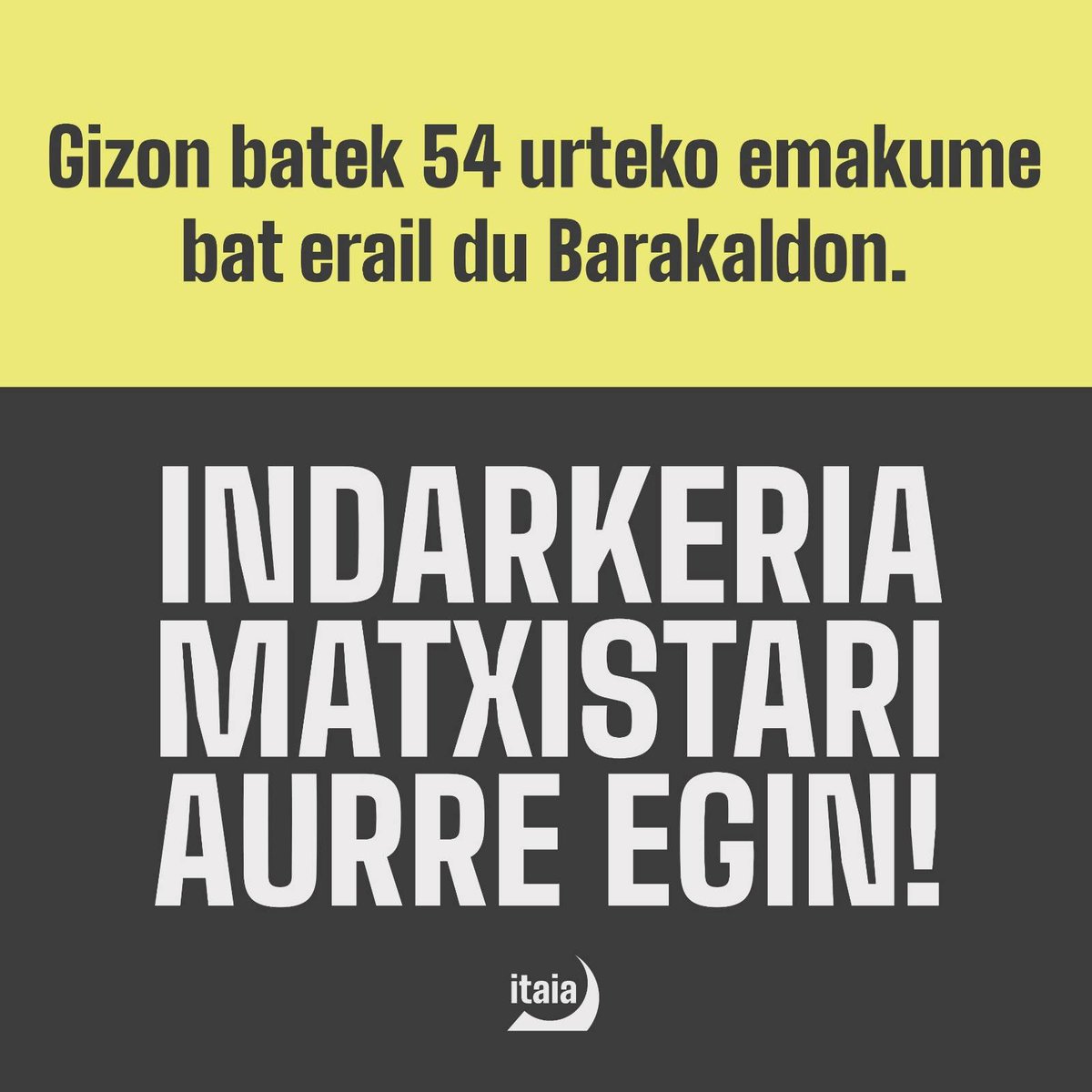 Gizon batek 54 urteko emakume bat erail du Barakaldon.

INDARKERIA MATXISTARI AURRE EGIN!

itaia